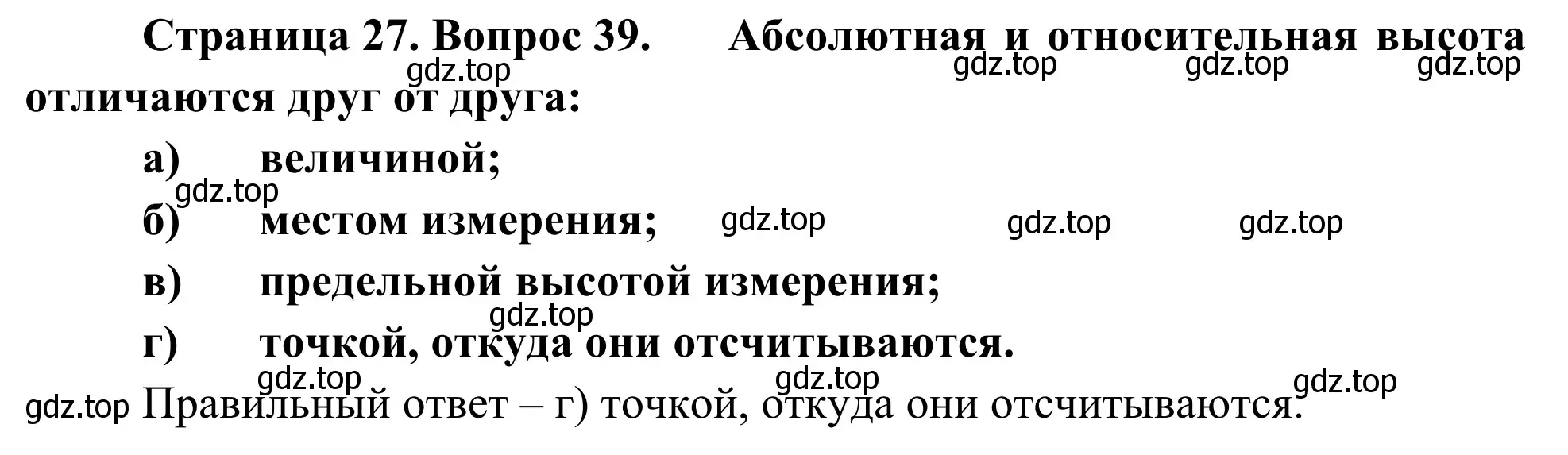 Страница 27. Вопрос 39. Абсолютная и относительная высота отличаются друг от друга:

gdz.top gdz.top gdz.top gdz.top

а) величиной;

gdz.top

б) местом измерения; gdz.top gdz.top gdz.top

в) предельной высотой измерения;

gdz.top

г) точкой, откуда они отсчитываются.

gdz.top gdz.top gdz.top

gdz.top Правильный ответ – г) точкой, откуда они отсчитываются.